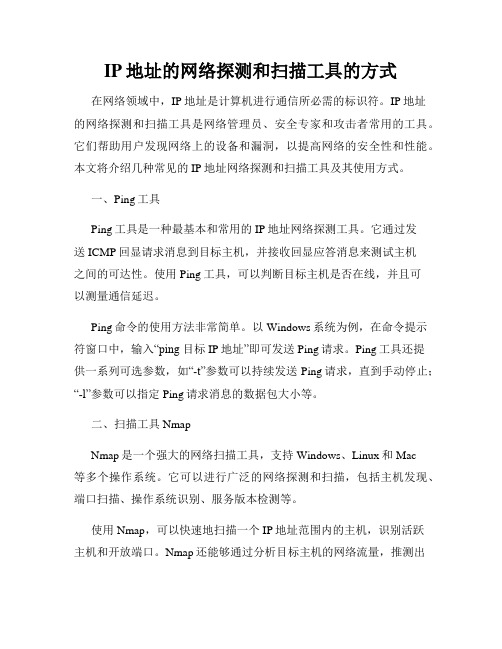 IP 地址的网络探测和扫描工具的方式

在网络领域中，IP 地址是计算机进行通信所必需的标识符。IP 地址的网络探测和扫描工具是网络管理员、安全专家和攻击者常用的工具。它们帮助用户发现网络上的设备和漏洞，以提高网络的安全性和性能。本文将介绍几种常见的 IP 地址网络探测和扫描工具及其使用方式。

一、Ping 工具

Ping 工具是一种最基本和常用的 IP 地址网络探测工具。它通过发送 ICMP 回显请求消息到目标主机，并接收回显应答消息来测试主机之间的可达性。使用 Ping 工具，可以判断目标主机是否在线，并且可以测量通信延迟。

Ping 命令的使用方法非常简单。以 Windows 系统为例，在命令提示符窗口中，输入“ping 目标 IP 地址”即可发送 Ping 请求。Ping 工具还提供一系列可选参数，如“-t”参数可以持续发送 Ping 请求，直到手动停止；“-l”参数可以指定 Ping 请求消息的数据包大小等。

二、扫描工具 Nmap

Nmap 是一个强大的网络扫描工具，支持 Windows、Linux 和 Mac 等多个操作系统。它可以进行广泛的网络探测和扫描，包括主机发现、端口扫描、操作系统识别、服务版本检测等。

使用 Nmap，可以快速地扫描一个 IP 地址范围内的主机，识别活跃主机和开放端口。Nmap 还能够通过分析目标主机的网络流量，推测出